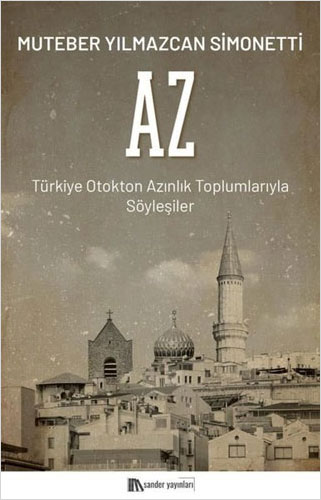 MUTEBER YILMAZCAN SİMONETTİ

AZ

Türkiye Otokton Azınlık Toplumlarıyla Söyleşiler

sander yayınları